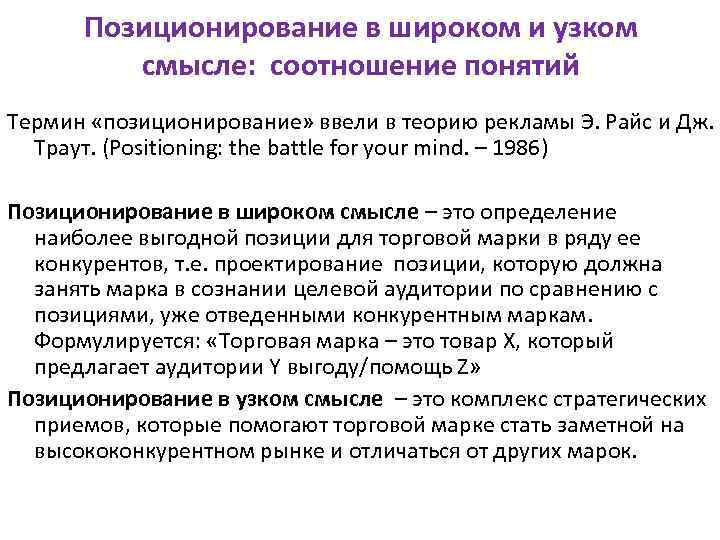 Позиционирование в широком и узком смысле: соотношение понятий

Термин «позиционирование» ввели в теорию рекламы Э. Райс и Дж. Траут. (Positioning: the battle for your mind. – 1986)

Позиционирование в широком смысле – это определение наиболее выгодной позиции для торговой марки в ряду ее конкурентов, т.е. проектирование позиции, которую должна занять марка в сознании целевой аудитории по сравнению с позициями, уже отведенными конкурентным маркам. Формулируется: «Торговая марка – это товар X, который предлагает аудитории Y выгоду/помощь Z»

Позиционирование в узком смысле – это комплекс стратегических приемов, которые помогают торговой марке стать заметной на высококонкурентном рынке и отличаться от других марок.